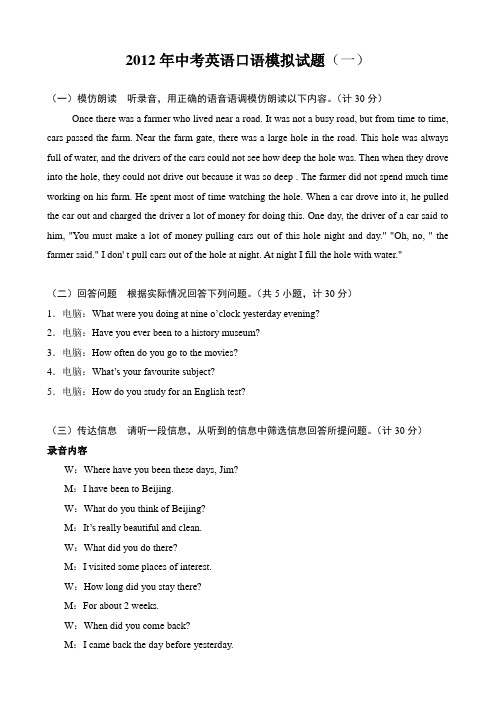 2012 年中考英语口语模拟试题（一）

（一）模仿朗读　听录音，用正确的语音语调模仿朗读以下内容。（计 30 分）

Once there was a farmer who lived near a road. It was not a busy road, but from time to time, cars passed the farm. Near the farm gate, there was a large hole in the road. This hole was always full of water, and the drivers of the cars could not see how deep the hole was. Then when they drove into the hole, they could not drive out because it was so deep . The farmer did not spend much time working on his farm. He spent most of time watching the hole. When a car drove into it, he pulled the car out and charged the driver a lot of money for doing this. One day, the driver of a car said to him, "You must make a lot of money pulling cars out of this hole night and day." "Oh, no, " the farmer said." I don' t pull cars out of the hole at night. At night I fill the hole with water."

（二）回答问题　根据实际情况回答下列问题。（共 5 小题，计 30 分）

1．电脑：What were you doing at nine o'clock yesterday evening?

2．电脑：Have you ever been to a history museum?

3．电脑：How often do you go to the movies?

4．电脑：What's your favourite subject?

5．电脑：How do you study for an English test?

（三）传达信息　请听一段信息，从听到的信息中筛选信息回答所提问题。（计 30 分）

录音内容

W：Where have you been these days, Jim?

M：I have been to Beijing.

W：What do you think of Beijing?

M：It's really beautiful and clean.

W：What did you do there?

M：I visited some places of interest.

W：How long did you stay there?

M：For about 2 weeks.

W：When did you come back?

M：I came back the day before yesterday.